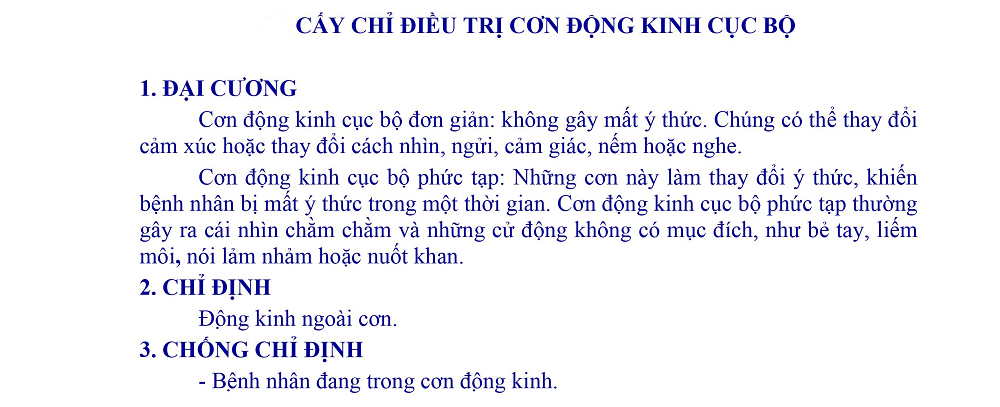 CẤY CHỈ ĐIỀU TRỊ CƠN ĐỘNG KINH CỤC BỘ

1. ĐẠI CƯƠNG

Cơn động kinh cục bộ đơn giản: không gây mất ý thức. Chúng có thể thay đổi cảm xúc hoặc thay đổi cách nhìn, ngửi, cảm giác, nếm hoặc nghe.

Cơn động kinh cục bộ phức tạp: Những cơn này làm thay đổi ý thức, khiến bệnh nhân bị mất ý thức trong một thời gian. Cơn động kinh cục bộ phức tạp thường gây ra cái nhìn chằm chằm và những cử động không có mục đích, như bẻ tay, liếm môi, nói lảm nhảm hoặc nuốt khan.

2. CHỈ ĐỊNH

Động kinh ngoài cơn.

3. CHỐNG CHỈ ĐỊNH

- Bệnh nhân đang trong cơn động kinh.